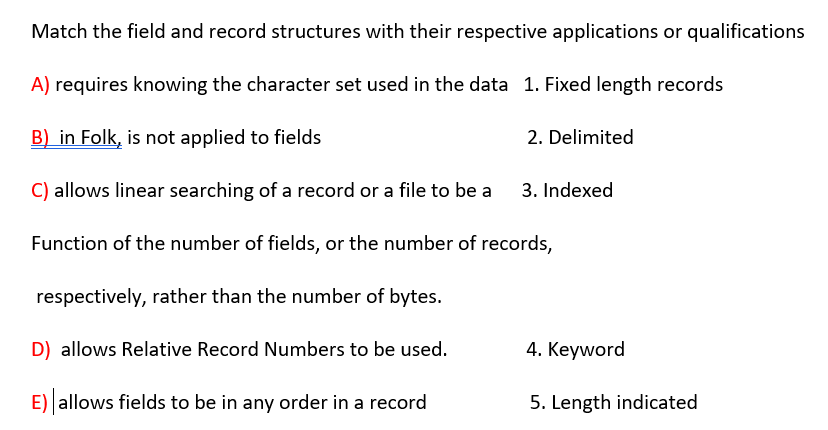 Match the field and record structures with their respective applications or qualifications

A) requires knowing the character set used in the data 1. Fixed length records

B) in Folk, is not applied to fields 2. Delimited

C) allows linear searching of a record or a file to be a 3. Indexed

Function of the number of fields, or the number of records,

respectively, rather than the number of bytes.

D) allows Relative Record Numbers to be used. 4. Keyword

E) allows fields to be in any order in a record 5. Length indicated